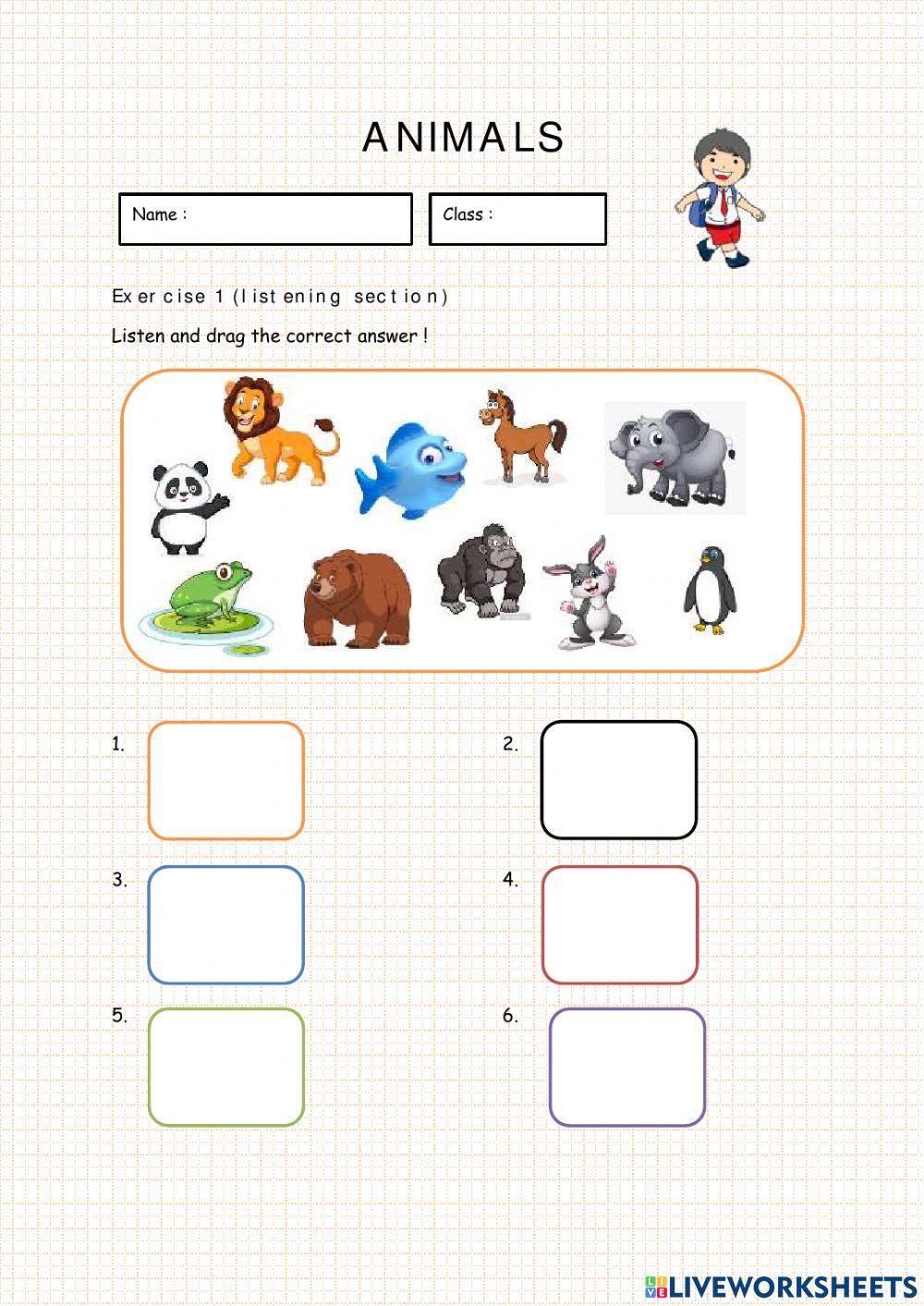 ANIMALS

Name :

Class :

Exercise 1 (listening section)

Listen and drag the correct answer !

1.

2.

3.

4.

5.

6.

LIVEWORKSHEETS